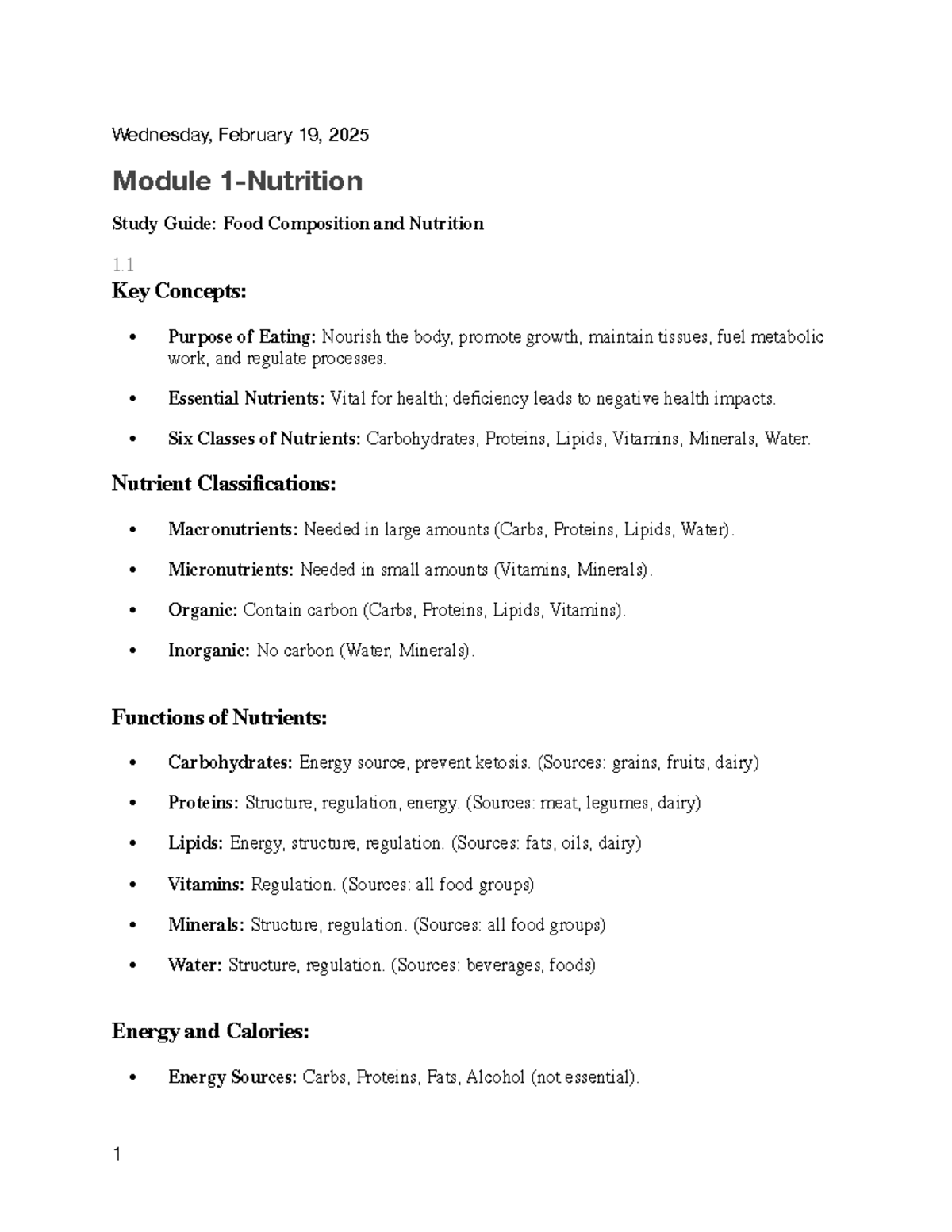 Wednesday, February 19, 2025

Module 1-Nutrition

Study Guide: Food Composition and Nutrition

1.1

Key Concepts:

• Purpose of Eating: Nourish the body, promote growth, maintain tissues, fuel metabolic work, and regulate processes.

• Essential Nutrients: Vital for health; deficiency leads to negative health impacts.

• Six Classes of Nutrients: Carbohydrates, Proteins, Lipids, Vitamins, Minerals, Water.

Nutrient Classifications:

• Macronutrients: Needed in large amounts (Carbs, Proteins, Lipids, Water).

• Micronutrients: Needed in small amounts (Vitamins, Minerals).

• Organic: Contain carbon (Carbs, Proteins, Lipids, Vitamins).

• Inorganic: No carbon (Water, Minerals).

Functions of Nutrients:

• Carbohydrates: Energy source, prevent ketosis. (Sources: grains, fruits, dairy)

• Proteins: Structure, regulation, energy. (Sources: meat, legumes, dairy)

• Lipids: Energy, structure, regulation. (Sources: fats, oils, dairy)

• Vitamins: Regulation. (Sources: all food groups)

• Minerals: Structure, regulation. (Sources: all food groups)

• Water: Structure, regulation. (Sources: beverages, foods)

Energy and Calories:

• Energy Sources: Carbs, Proteins, Fats, Alcohol (not essential).

1